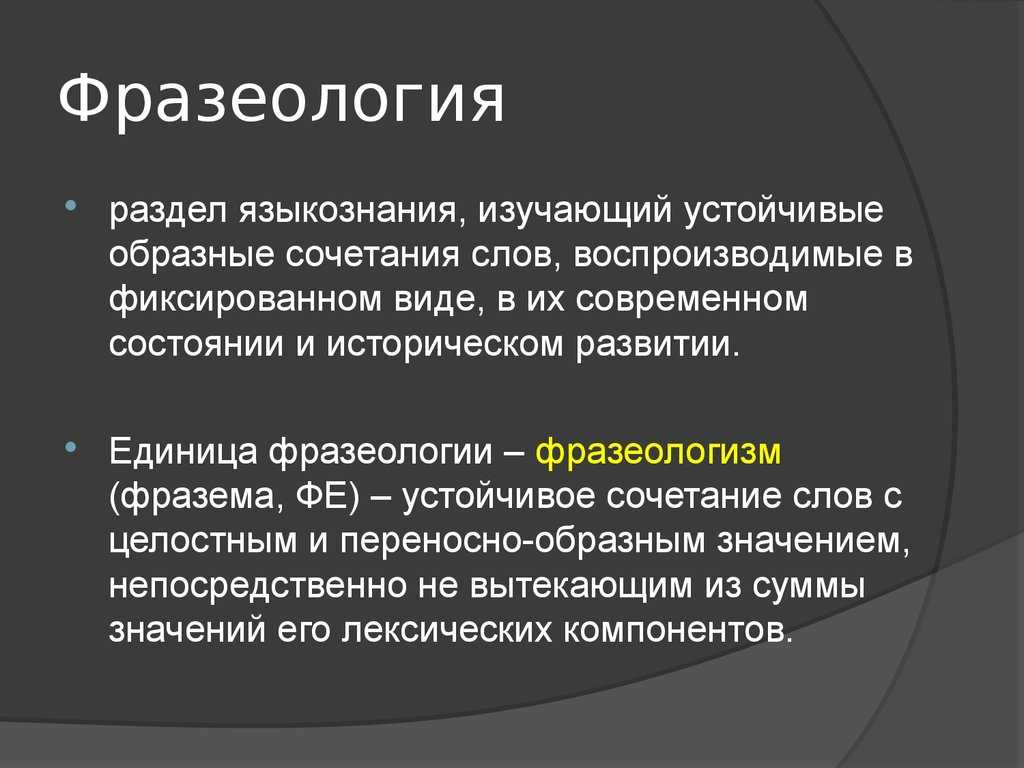 Фразеология

• раздел языкознания, изучающий устойчивые образные сочетания слов, воспроизводимые в фиксированном виде, в их современном состоянии и историческом развитии.

• Единица фразеологии – фразеологизм (фразема, ФЕ) – устойчивое сочетание слов с целостным и переносно-образным значением, непосредственно не вытекающим из суммы значений его лексических компонентов.